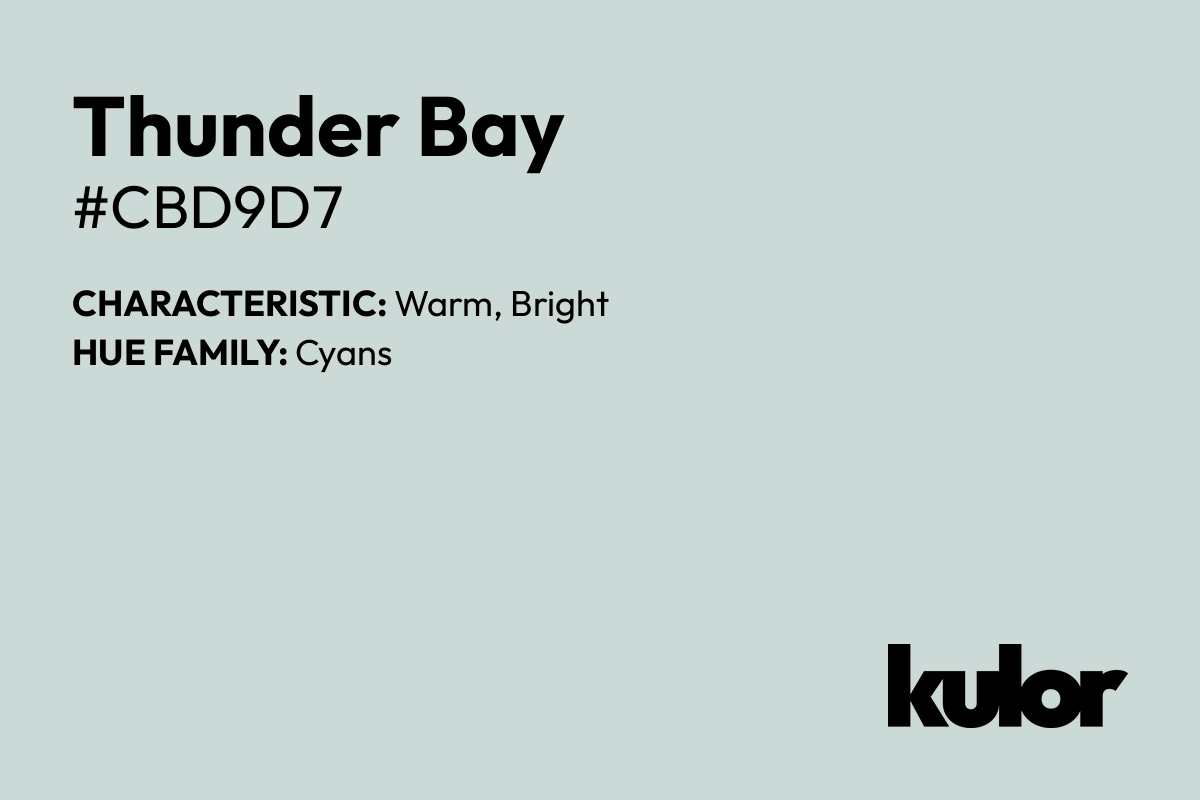 Thunder Bay
#CBD9D7

CHARACTERISTIC: Warm, Bright
HUE FAMILY: Cyans

kulor